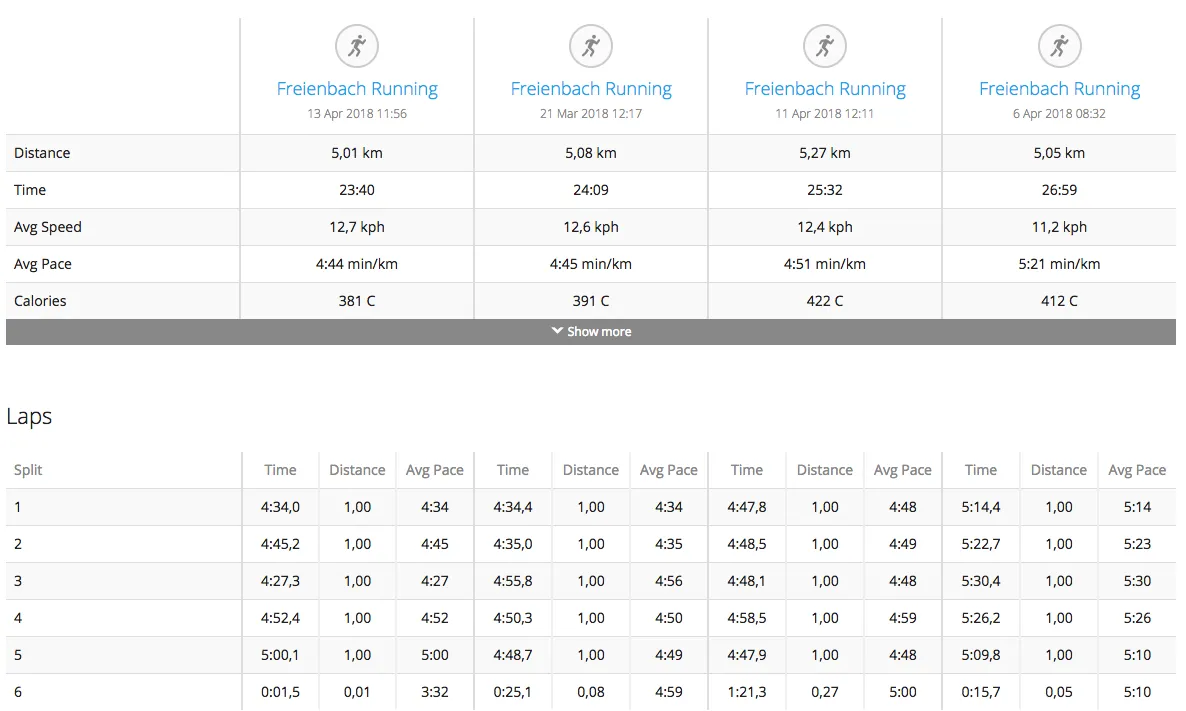 | | Freienbach Running 13 Apr 2018 11:56 | Freienbach Running 21 Mar 2018 12:17 | Freienbach Running 11 Apr 2018 12:11 | Freienbach Running 6 Apr 2018 08:32 |
|---|---|---|---|---|
| Distance | 5,01 km | 5,08 km | 5,27 km | 5,05 km |
| Time | 23:40 | 24:09 | 25:32 | 26:59 |
| Avg Speed | 12,7 kph | 12,6 kph | 12,4 kph | 11,2 kph |
| Avg Pace | 4:44 min/km | 4:45 min/km | 4:51 min/km | 5:21 min/km |
| Calories | 381 C | 391 C | 422 C | 412 C |

Show more

Laps

| Split | Time | Distance | Avg Pace | Time | Distance | Avg Pace | Time | Distance | Avg Pace | Time | Distance | Avg Pace |
|---|---|---|---|---|---|---|---|---|---|---|---|---|
| 1 | 4:34,0 | 1,00 | 4:34 | 4:34,4 | 1,00 | 4:34 | 4:47,8 | 1,00 | 4:48 | 5:14,4 | 1,00 | 5:14 |
| 2 | 4:45,2 | 1,00 | 4:45 | 4:35,0 | 1,00 | 4:35 | 4:48,5 | 1,00 | 4:49 | 5:22,7 | 1,00 | 5:23 |
| 3 | 4:27,3 | 1,00 | 4:27 | 4:55,8 | 1,00 | 4:56 | 4:48,1 | 1,00 | 4:48 | 5:30,4 | 1,00 | 5:30 |
| 4 | 4:52,4 | 1,00 | 4:52 | 4:50,3 | 1,00 | 4:50 | 4:58,5 | 1,00 | 4:59 | 5:26,2 | 1,00 | 5:26 |
| 5 | 5:00,1 | 1,00 | 5:00 | 4:48,7 | 1,00 | 4:49 | 4:47,9 | 1,00 | 4:48 | 5:09,8 | 1,00 | 5:10 |
| 6 | 0:01,5 | 0,01 | 3:32 | 0:25,1 | 0,08 | 4:59 | 1:21,3 | 0,27 | 5:00 | 0:15,7 | 0,05 | 5:10 |